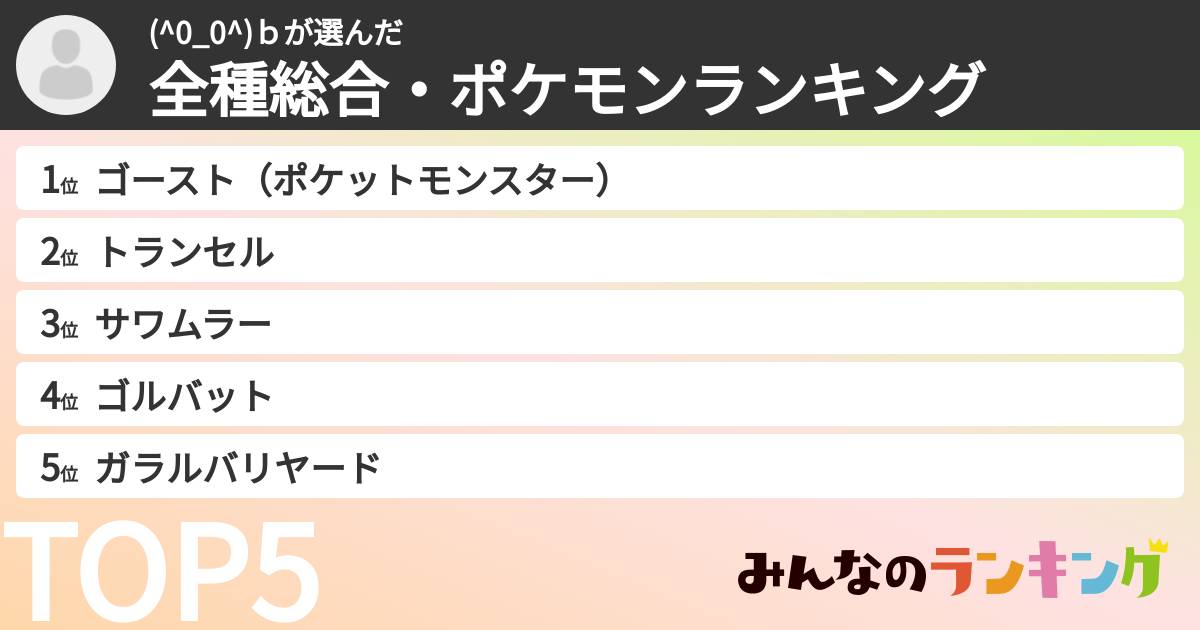 (^0_0^)ｂが選んだ
全種総合・ポケモンランキング

1位 ゴースト（ポケットモンスター）

2位 トランセル

3位 サワムラー

4位 ゴルバット

5位 ガラルバリヤード

TOP5

みんなのランキング